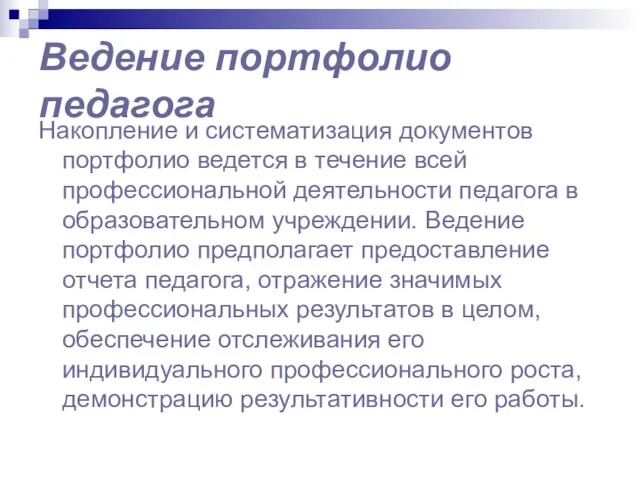 Ведение портфолио педагога

Накопление и систематизация документов портфолио ведется в течение всей профессиональной деятельности педагога в образовательном учреждении. Ведение портфолио предполагает предоставление отчета педагога, отражение значимых профессиональных результатов в целом, обеспечение отслеживания его индивидуального профессионального роста, демонстрацию результативности его работы.